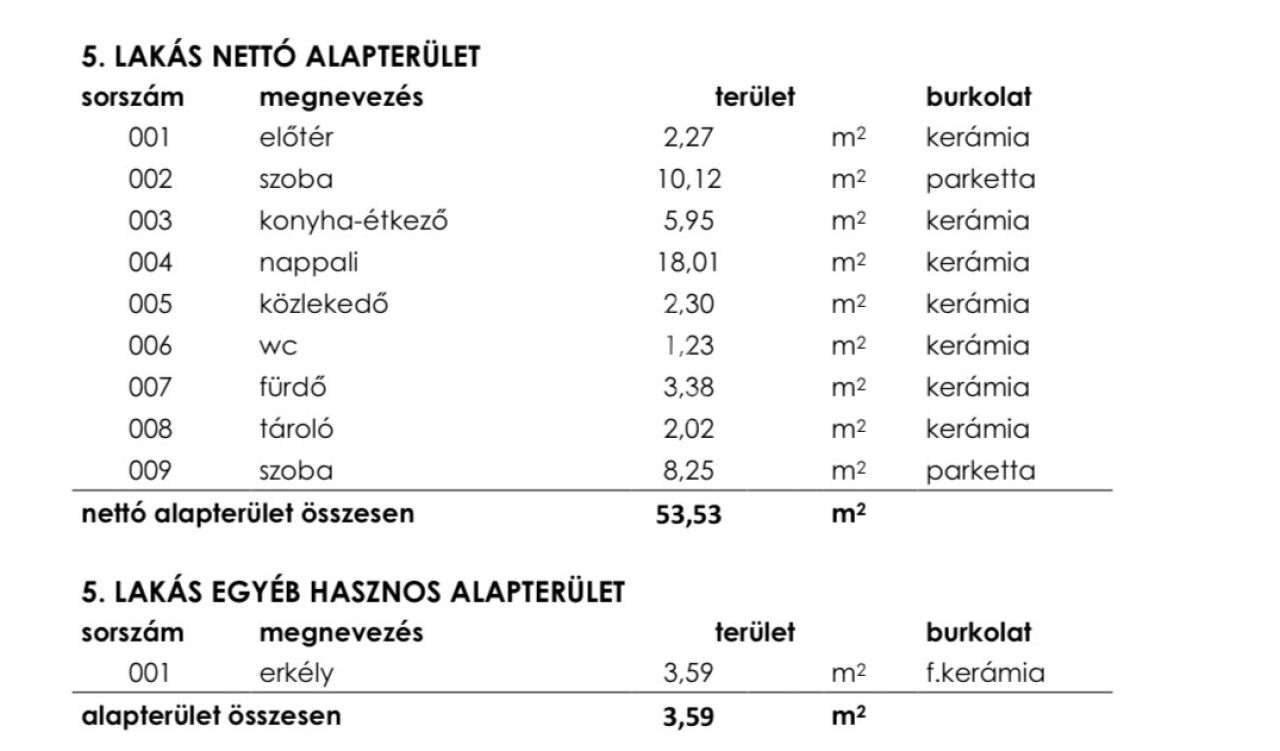 5. LAKÁS NETTÓ ALAPTERÜLET

| sorszám | megnevezés | terület | | burkolat |
|---|---|---|---|---|
| 001 | előtér | 2,27 | $m^2$ | kerámia |
| 002 | szoba | 10,12 | $m^2$ | parketta |
| 003 | konyha-étkező | 5,95 | $m^2$ | kerámia |
| 004 | nappali | 18,01 | $m^2$ | kerámia |
| 005 | közlekedő | 2,30 | $m^2$ | kerámia |
| 006 | wc | 1,23 | $m^2$ | kerámia |
| 007 | fürdő | 3,38 | $m^2$ | kerámia |
| 008 | tároló | 2,02 | $m^2$ | kerámia |
| 009 | szoba | 8,25 | $m^2$ | parketta |
| nettó alapterület összesen | | 53,53 | $m^2$ | |

5. LAKÁS EGYÉB HASZNOS ALAPTERÜLET

| sorszám | megnevezés | terület | | burkolat |
|---|---|---|---|---|
| 001 | erkély | 3,59 | $m^2$ | f.kerámia |
| alapterület összesen | | 3,59 | $m^2$ | |